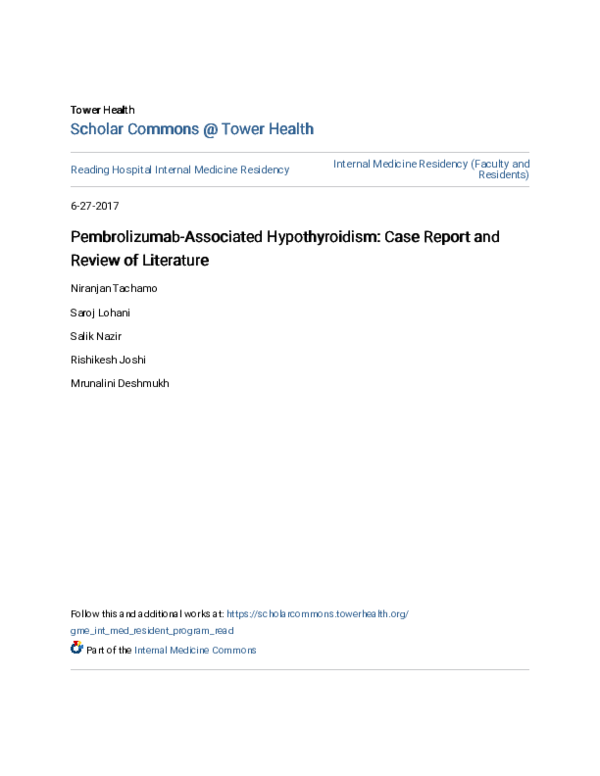 Tower Health
Scholar Commons @ Tower Health

Reading Hospital Internal Medicine Residency

Internal Medicine Residency (Faculty and Residents)

6-27-2017

Pembrolizumab-Associated Hypothyroidism: Case Report and Review of Literature

Niranjan Tachamo

Saroj Lohani

Salik Nazir

Rishikesh Joshi

Mrunalini Deshmukh

Follow this and additional works at: https://scholarcommons.towerhealth.org/gme_int_med_resident_program_read

Part of the Internal Medicine Commons